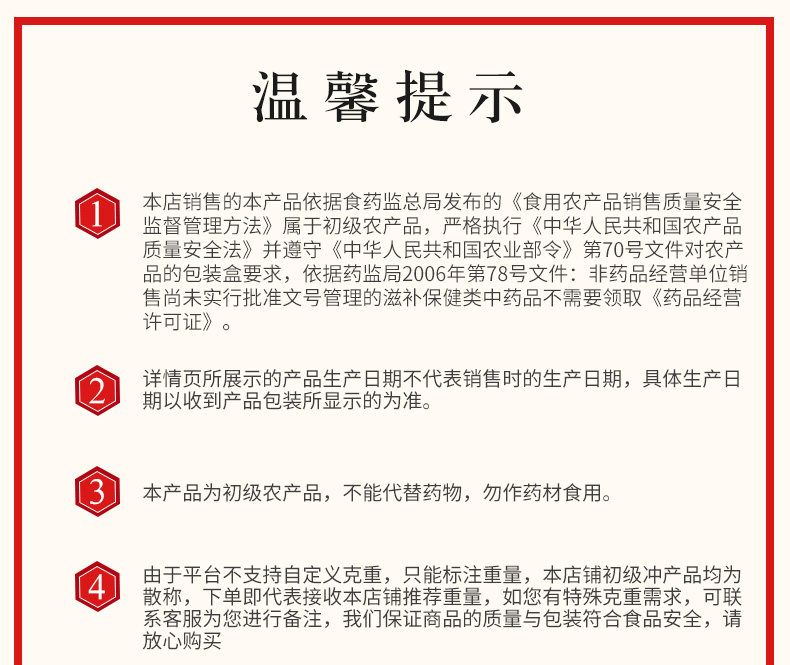 温馨提示

1

本店销售的本产品依据食药监总局发布的《食用农产品销售质量安全监督管理方法》属于初级农产品，严格执行《中华人民共和国农产品质量安全法》并遵守《中华人民共和国农业部令》第70号文件对农产品的包装盒要求，依据药监局2006年第78号文件：非药品经营单位销售尚未实行批准文号管理的滋补保健类中药品不需要领取《药品经营许可证》。

2

详情页所展示的产品生产日期不代表销售时的生产日期，具体生产日期以收到产品包装所显示的为准。

3

本产品为初级农产品，不能代替药物，勿作药材食用。

4

由于平台不支持自定义克重，只能标注重量，本店铺初级冲产品均为散称，下单即代表接收本店铺推荐重量，如您有特殊克重需求，可联系客服为您进行备注，我们保证商品的质量与包装符合食品安全，请放心购买